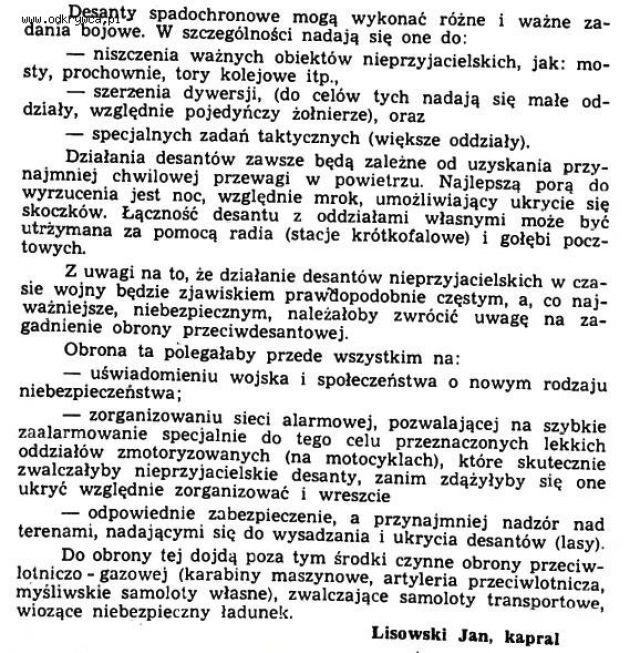 www.odkrywca.pl

Desanty spadochronowe mogą wykonać różne i ważne zadania bojowe. W szczególności nadają się one do:

— niszczenia ważnych obiektów nieprzyjacielskich, jak: mosty, prochownie, tory kolejowe itp.,

— szerzenia dywersji, (do celów tych nadają się małe oddziały, względnie pojedyńczy żołnierze), oraz

— specjalnych zadań taktycznych (większe oddziały).

Działania desantów zawsze będą zależne od uzyskania przynajmniej chwilowej przewagi w powietrzu. Najlepszą porą do wyrzucenia jest noc, względnie mrok, umożliwiający ukrycie się skoczków. Łączność desantu z oddziałami własnymi może być utrzymana za pomocą radia (stacje krótkofalowe) i gołębi pocztowych.

Z uwagi na to, że działanie desantów nieprzyjacielskich w czasie wojny będzie zjawiskiem prawdopodobnie częstym, a, co najważniejsze, niebezpiecznym, należałoby zwrócić uwagę na zagadnienie obrony przeciwdesantowej.

Obrona ta polegałaby przede wszystkim na:

— uświadomieniu wojska i społeczeństwa o nowym rodzaju niebezpieczeństwa;

— zorganizowaniu sieci alarmowej, pozwalającej na szybkie zaalarmowanie specjalnie do tego celu przeznaczonych lekkich oddziałów zmotoryzowanych (na motocyklach), które skutecznie zwalczałyby nieprzyjacielskie desanty, zanim zdążyłyby się one ukryć względnie zorganizować i wreszcie

— odpowiednie zabezpieczenie, a przynajmniej nadzór nad terenami, nadającymi się do wysadzania i ukrycia desantów (lasy).

Do obrony tej dojdą poza tym środki czynne obrony przeciwlotniczo - gazowej (karabiny maszynowe, artyleria przeciwlotnicza, myśliwskie samoloty własne), zwalczające samoloty transportowe, wiozące niebezpieczny ładunek.

Lisowski Jan, kapral